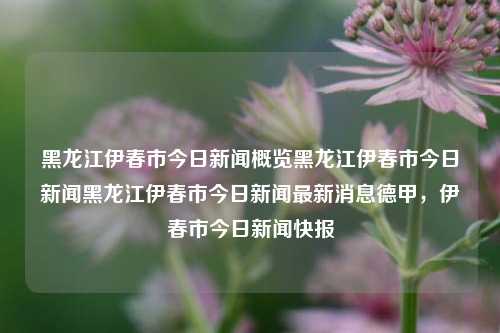 黑龙江伊春市今日新闻概览黑龙江伊春市今日新闻黑龙江伊春市今日新闻最新消息德甲，伊春市今日新闻快报